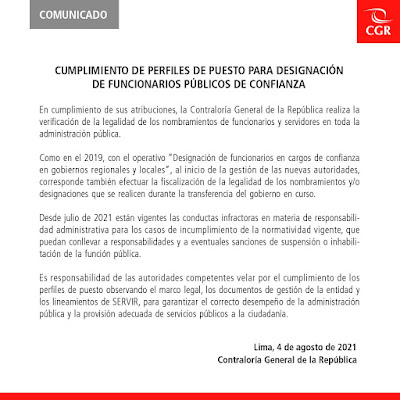 COMUNICADO

CGR

CUMPLIMIENTO DE PERFILES DE PUESTO PARA DESIGNACIÓN DE FUNCIONARIOS PÚBLICOS DE CONFIANZA

En cumplimiento de sus atribuciones, la Contraloría General de la República realiza la verificación de la legalidad de los nombramientos de funcionarios y servidores en toda la administración pública.

Como en el 2019, con el operativo "Designación de funcionarios en cargos de confianza en gobiernos regionales y locales", al inicio de la gestión de las nuevas autoridades, corresponde también efectuar la fiscalización de la legalidad de los nombramientos y/o designaciones que se realicen durante la transferencia del gobierno en curso.

Desde julio de 2021 están vigentes las conductas infractoras en materia de responsabilidad administrativa para los casos de incumplimiento de la normatividad vigente, que puedan conllevar a responsabilidades y a eventuales sanciones de suspensión o inhabilitación de la función pública.

Es responsabilidad de las autoridades competentes velar por el cumplimiento de los perfiles de puesto observando el marco legal, los documentos de gestión de la entidad y los lineamientos de SERVIR, para garantizar el correcto desempeño de la administración pública y la provisión adecuada de servicios públicos a la ciudadanía.

Lima, 4 de agosto de 2021
Contraloría General de la República